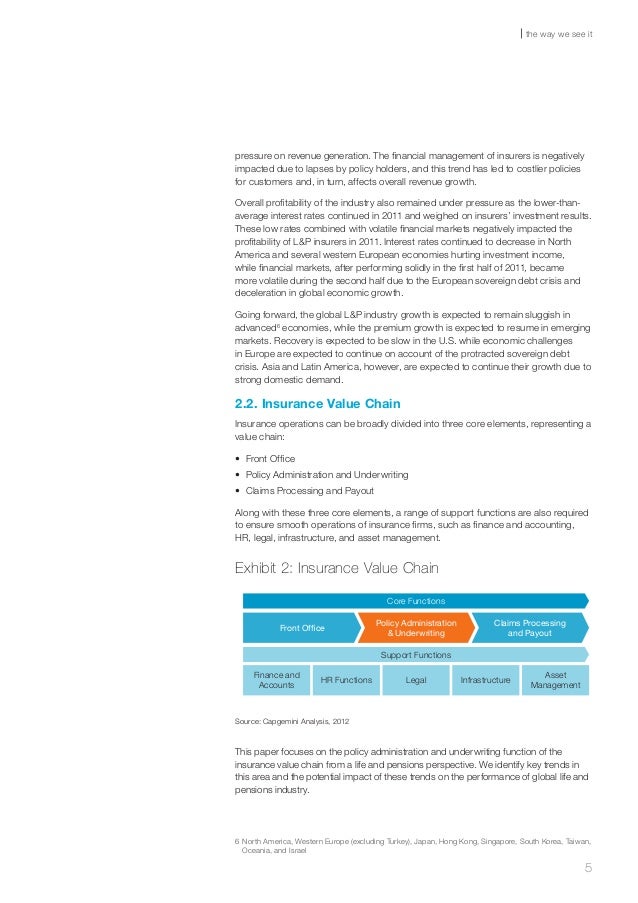 the way we see it

pressure on revenue generation. The financial management of insurers is negatively impacted due to lapses by policy holders, and this trend has led to costlier policies for customers and, in turn, affects overall revenue growth.

Overall profitability of the industry also remained under pressure as the lower-than-average interest rates continued in 2011 and weighed on insurers' investment results. These low rates combined with volatile financial markets negatively impacted the profitability of L&P insurers in 2011. Interest rates continued to decrease in North America and several western European economies hurting investment income, while financial markets, after performing solidly in the first half of 2011, became more volatile during the second half due to the European sovereign debt crisis and deceleration in global economic growth.

Going forward, the global L&P industry growth is expected to remain sluggish in advanced$^6$ economies, while the premium growth is expected to resume in emerging markets. Recovery is expected to be slow in the U.S. while economic challenges in Europe are expected to continue on account of the protracted sovereign debt crisis. Asia and Latin America, however, are expected to continue their growth due to strong domestic demand.

2.2. Insurance Value Chain

Insurance operations can be broadly divided into three core elements, representing a value chain:

• Front Office
• Policy Administration and Underwriting
• Claims Processing and Payout

Along with these three core elements, a range of support functions are also required to ensure smooth operations of insurance firms, such as finance and accounting, HR, legal, infrastructure, and asset management.

Exhibit 2: Insurance Value Chain

Core Functions

Front Office

Policy Administration & Underwriting

Claims Processing and Payout

Support Functions

Finance and Accounts

HR Functions

Legal

Infrastructure

Asset Management

Source: Capgemini Analysis, 2012

This paper focuses on the policy administration and underwriting function of the insurance value chain from a life and pensions perspective. We identify key trends in this area and the potential impact of these trends on the performance of global life and pensions industry.

6 North America, Western Europe (excluding Turkey), Japan, Hong Kong, Singapore, South Korea, Taiwan, Oceania, and Israel

5